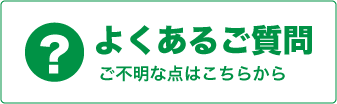 ?
よくあるご質問
ご不明な点はこちらから